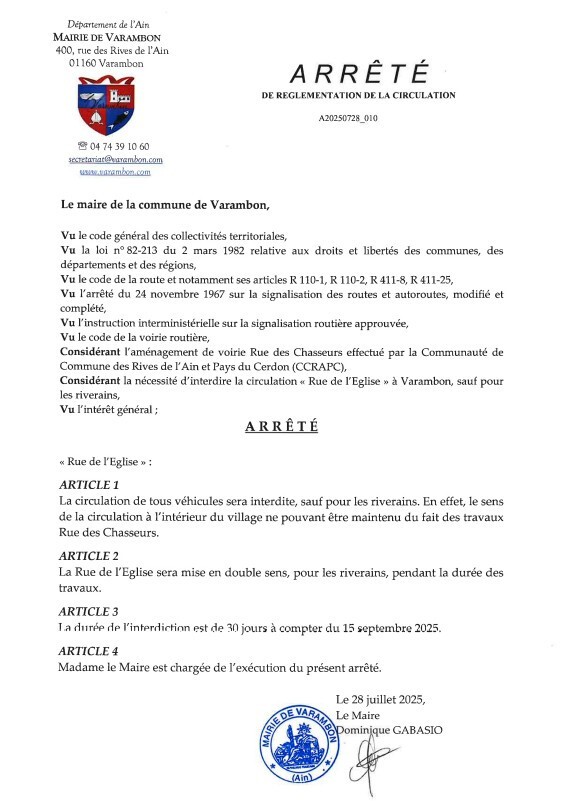 Département de l'Ain
MAIRIE DE VARAMBON
400, rue des Rives de l'Ain
01160 Varambon

☎ 04 74 39 10 60
secretariat@varambon.com
www.varambon.com

ARRÊTÉ
DE REGLEMENTATION DE LA CIRCULATION
A20250728_010

Le maire de la commune de Varambon,

Vu le code général des collectivités territoriales,
Vu la loi n° 82-213 du 2 mars 1982 relative aux droits et libertés des communes, des départements et des régions,
Vu le code de la route et notamment ses articles R 110-1, R 110-2, R 411-8, R 411-25,
Vu l'arrêté du 24 novembre 1967 sur la signalisation des routes et autoroutes, modifié et complété,
Vu l'instruction interministérielle sur la signalisation routière approuvée,
Vu le code de la voirie routière,
Considérant l'aménagement de voirie Rue des Chasseurs effectué par la Communauté de Commune des Rives de l'Ain et Pays du Cerdon (CCRAPC),
Considérant la nécessité d'interdire la circulation « Rue de l'Eglise » à Varambon, sauf pour les riverains,
Vu l'intérêt général ;

ARRÊTÉ

« Rue de l'Eglise » :

ARTICLE 1
La circulation de tous véhicules sera interdite, sauf pour les riverains. En effet, le sens de la circulation à l'intérieur du village ne pouvant être maintenu du fait des travaux Rue des Chasseurs.

ARTICLE 2
La Rue de l'Eglise sera mise en double sens, pour les riverains, pendant la durée des travaux.

ARTICLE 3
La durée de l'interdiction est de 30 jours à compter du 15 septembre 2025.

ARTICLE 4
Madame le Maire est chargée de l'exécution du présent arrêté.

Le 28 juillet 2025,
Le Maire
Dominique GABASIO

MAIRIE DE VARAMBON
(Ain)